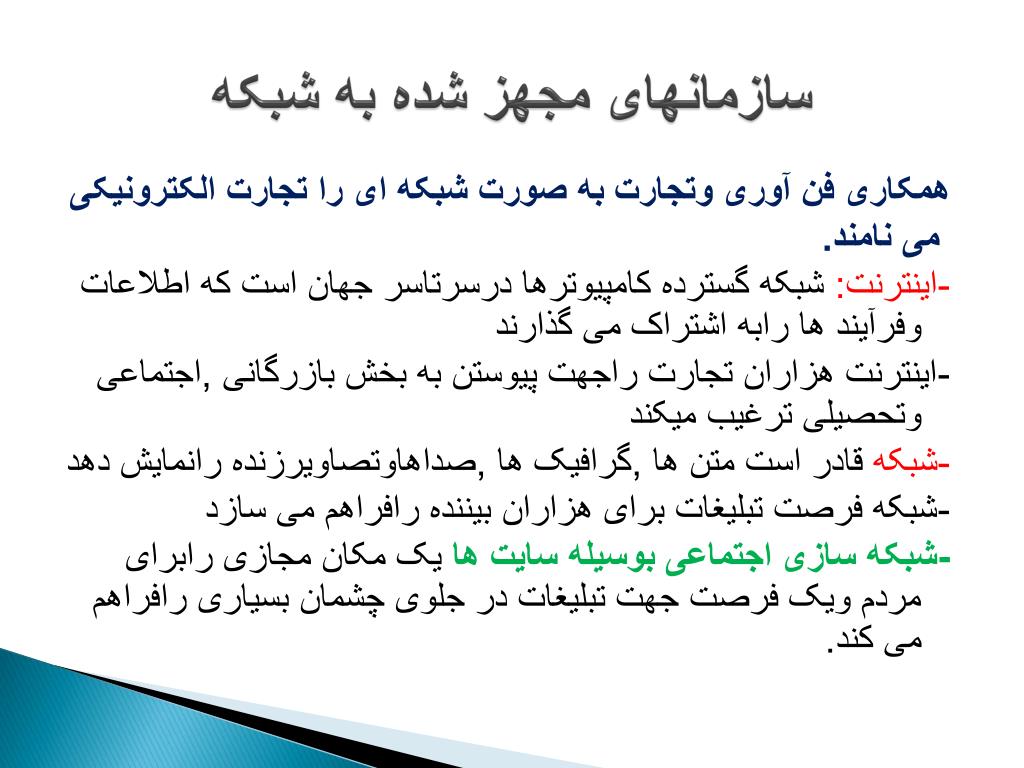 سازمانهای مجهز شده به شبکه

همکاری فن آوری وتجارت به صورت شبکه ای را تجارت الکترونیکی می نامند.

-اینترنت: شبکه گسترده کامپیوترها درسرتاسر جهان است که اطلاعات وفرآیند ها رابه اشتراک می گذارند

-اینترنت هزاران تجارت راجهت پیوستن به بخش بازرگانی ,اجتماعی وتحصیلی ترغیب میکند

-شبکه قادر است متن ها ,گرافیک ها ,صداهاوتصاویرزنده رانمایش دهد

-شبکه فرصت تبلیغات برای هزاران بیننده رافراهم می سازد

-شبکه سازی اجتماعی بوسیله سایت ها یک مکان مجازی رابرای مردم ویک فرصت جهت تبلیغات در جلوی چشمان بسیاری رافراهم می کند.